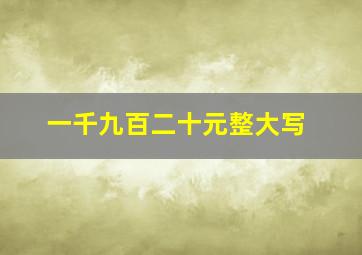 一千九百二十元整大写